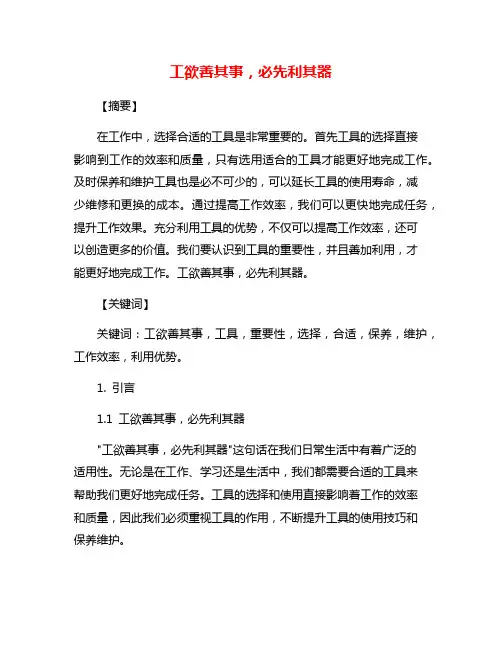 工欲善其事，必先利其器

【摘要】

在工作中，选择合适的工具是非常重要的。首先工具的选择直接影响到工作的效率和质量，只有选用适合的工具才能更好地完成工作。及时保养和维护工具也是必不可少的，可以延长工具的使用寿命，减少维修和更换的成本。通过提高工作效率，我们可以更快地完成任务，提升工作效果。充分利用工具的优势，不仅可以提高工作效率，还可以创造更多的价值。我们要认识到工具的重要性，并且善加利用，才能更好地完成工作。工欲善其事，必先利其器。

【关键词】

关键词：工欲善其事，工具，重要性，选择，合适，保养，维护，工作效率，利用优势。

1. 引言

1.1 工欲善其事，必先利其器

"工欲善其事，必先利其器"这句话在我们日常生活中有着广泛的适用性。无论是在工作、学习还是生活中，我们都需要合适的工具来帮助我们更好地完成任务。工具的选择和使用直接影响着工作的效率和质量，因此我们必须重视工具的作用，不断提升工具的使用技巧和保养维护。